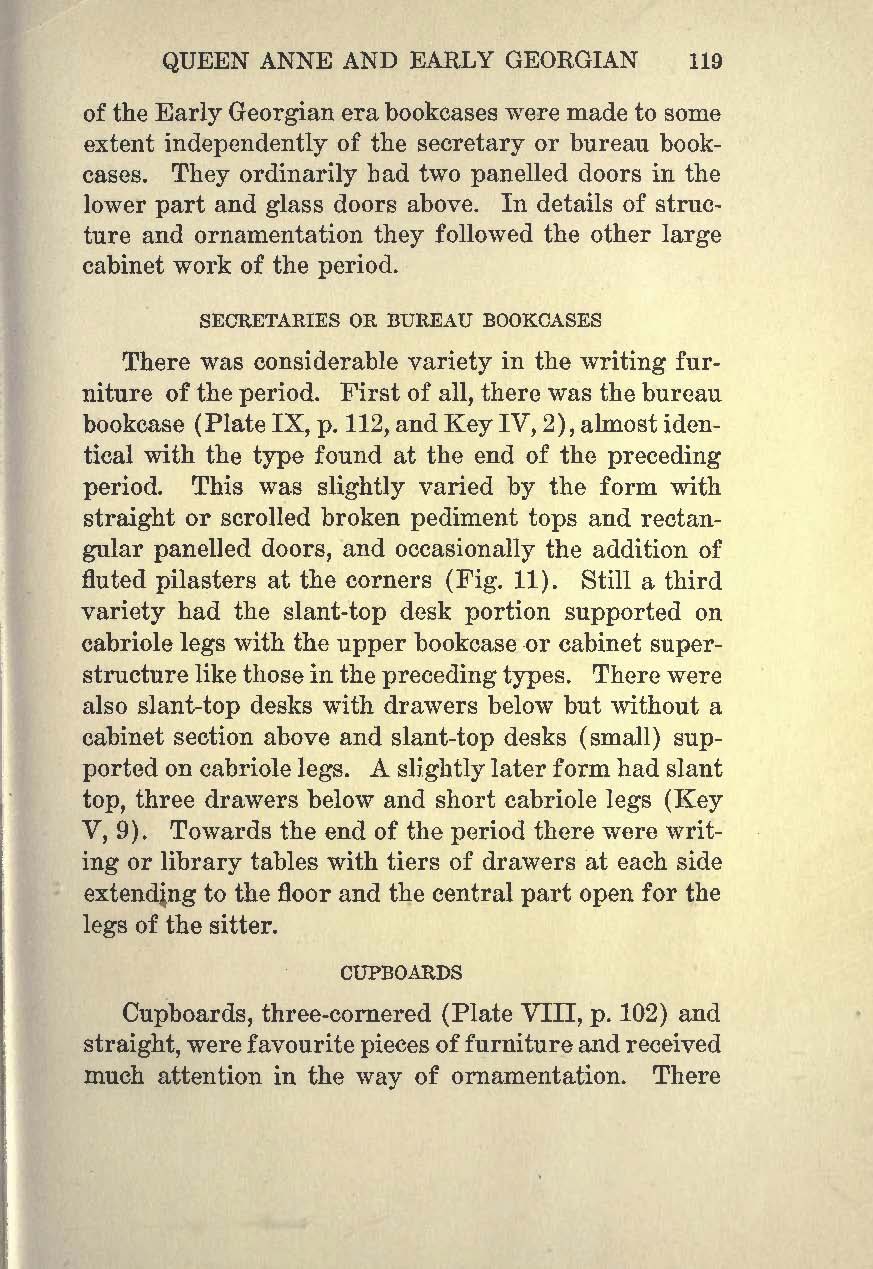 QUEEN ANNE AND EARLY GEORGIAN 119

of the Early Georgian era bookcases were made to some extent independently of the secretary or bureau bookcases. They ordinarily had two panelled doors in the lower part and glass doors above. In details of structure and ornamentation they followed the other large cabinet work of the period.

SECRETARIES OR BUREAU BOOKCASES

There was considerable variety in the writing furniture of the period. First of all, there was the bureau bookcase (Plate IX, p. 112, and Key IV, 2), almost identical with the type found at the end of the preceding period. This was slightly varied by the form with straight or scrolled broken pediment tops and rectangular panelled doors, and occasionally the addition of fluted pilasters at the corners (Fig. 11). Still a third variety had the slant-top desk portion supported on cabriole legs with the upper bookcase or cabinet superstructure like those in the preceding types. There were also slant-top desks with drawers below but without a cabinet section above and slant-top desks (small) supported on cabriole legs. A slightly later form had slant top, three drawers below and short cabriole legs (Key V, 9). Towards the end of the period there were writing or library tables with tiers of drawers at each side extending to the floor and the central part open for the legs of the sitter.

CUPBOARDS

Cupboards, three-cornered (Plate VIII, p. 102) and straight, were favourite pieces of furniture and received much attention in the way of ornamentation. There